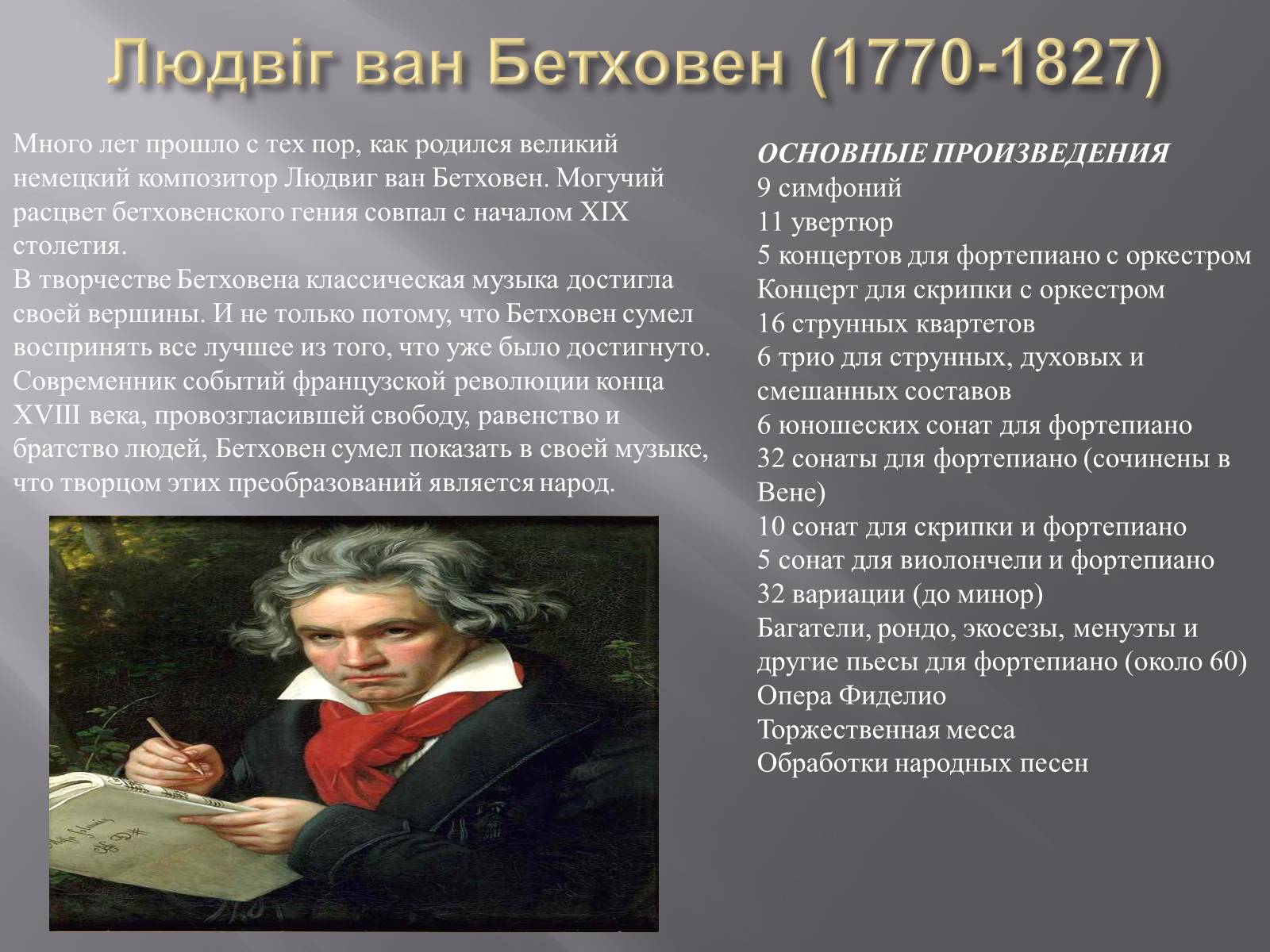 Людвіг ван Бетховен (1770-1827)

Много лет прошло с тех пор, как родился великий немецкий композитор Людвиг ван Бетховен. Могучий расцвет бетховенского гения совпал с началом XIX столетия.
В творчестве Бетховена классическая музыка достигла своей вершины. И не только потому, что Бетховен сумел воспринять все лучшее из того, что уже было достигнуто. Современник событий французской революции конца XVIII века, провозгласившей свободу, равенство и братство людей, Бетховен сумел показать в своей музыке, что творцом этих преобразований является народ.

ОСНОВНЫЕ ПРОИЗВЕДЕНИЯ
9 симфоний
11 увертюр
5 концертов для фортепиано с оркестром
Концерт для скрипки с оркестром
16 струнных квартетов
6 трио для струнных, духовых и смешанных составов
6 юношеских сонат для фортепиано
32 сонаты для фортепиано (сочинены в Вене)
10 сонат для скрипки и фортепиано
5 сонат для виолончели и фортепиано
32 вариации (до минор)
Багатели, рондо, экосезы, менуэты и другие пьесы для фортепиано (около 60)
Опера Фиделио
Торжественная месса
Обработки народных песен